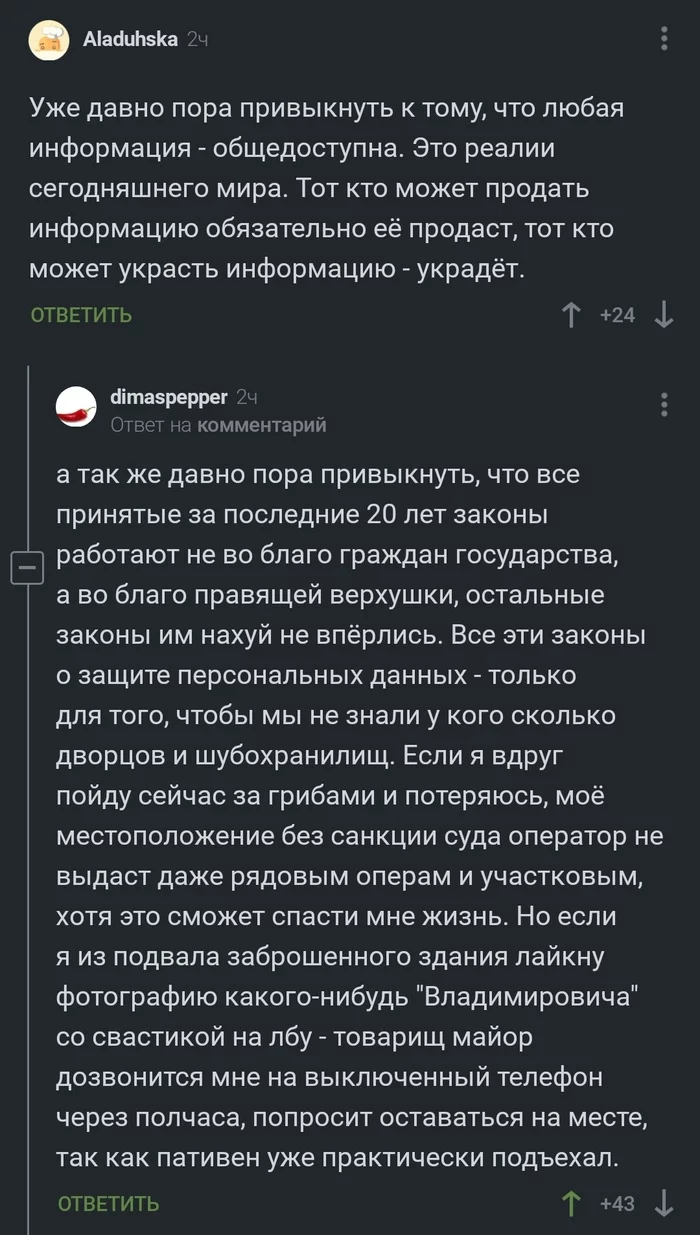 Aladuhska 2ч

Уже давно пора привыкнуть к тому, что любая информация - общедоступна. Это реалии сегодняшнего мира. Тот кто может продать информацию обязательно её продаст, тот кто может украсть информацию - украдёт.

ОТВЕТИТЬ +24

dimaspepper 2ч
Ответ на комментарий

а так же давно пора привыкнуть, что все принятые за последние 20 лет законы работают не во благо граждан государства, а во благо правящей верхушки, остальные законы им нахуй не впёрлись. Все эти законы о защите персональных данных - только для того, чтобы мы не знали у кого сколько дворцов и шубохранилищ. Если я вдруг пойду сейчас за грибами и потеряюсь, моё местоположение без санкции суда оператор не выдаст даже рядовым операм и участковым, хотя это сможет спасти мне жизнь. Но если я из подвала заброшенного здания лайкну фотографию какого-нибудь "Владимировича" со свастикой на лбу - товарищ майор дозвонится мне на выключенный телефон через полчаса, попросит оставаться на месте, так как пативен уже практически подъехал.

ОТВЕТИТЬ +43